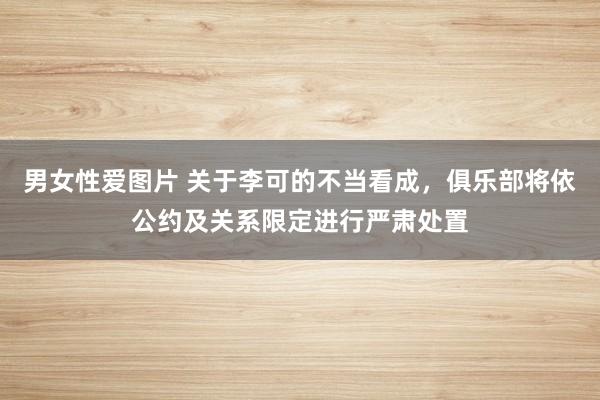 男女性爱图片 关于李可的不当看成，俱乐部将依公约及关系限定进行严肃处置